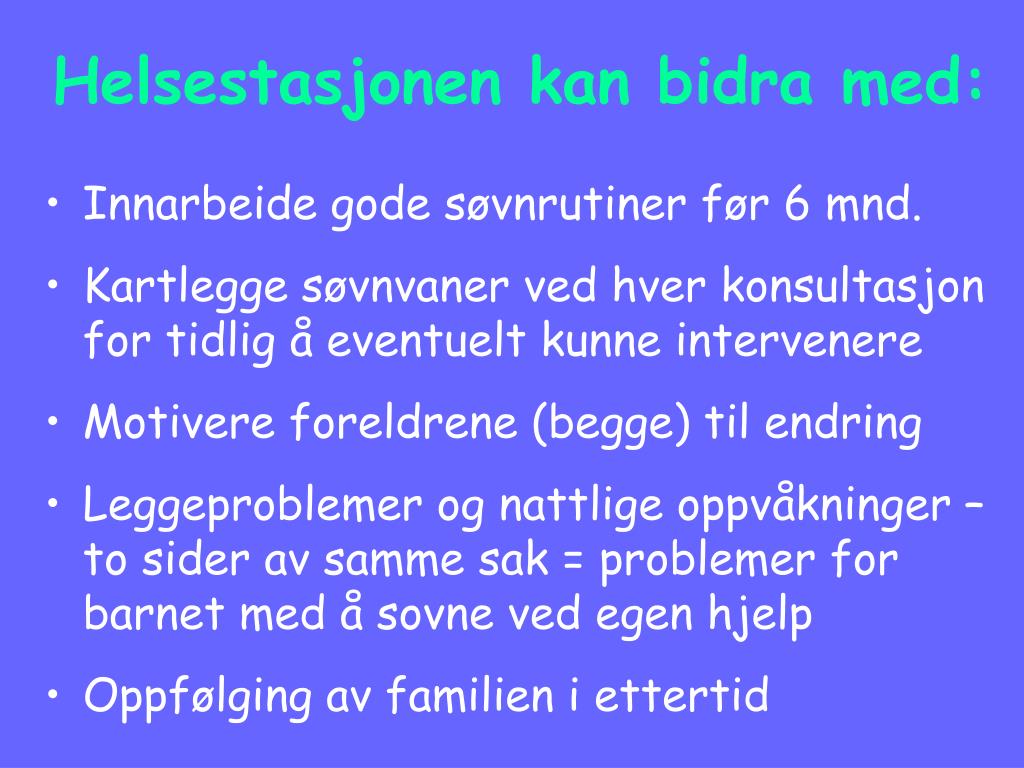 Helsestasjonen kan bidra med:

• Innarbeide gode søvnrutiner før 6 mnd.

• Kartlegge søvnvaner ved hver konsultasjon for tidlig å eventuelt kunne intervenere

• Motivere foreldrene (begge) til endring

• Leggeproblemer og nattlige oppvåkninger – to sider av samme sak = problemer for barnet med å sovne ved egen hjelp

• Oppfølging av familien i ettertid